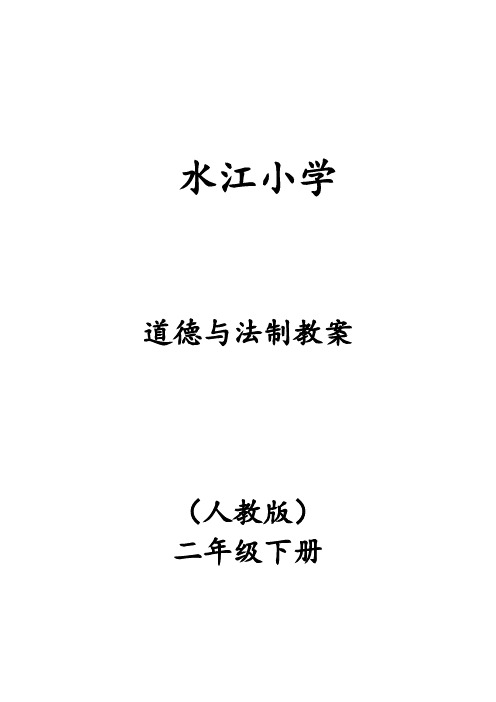 水江小学

道德与法制教案

（人教版）
二年级下册